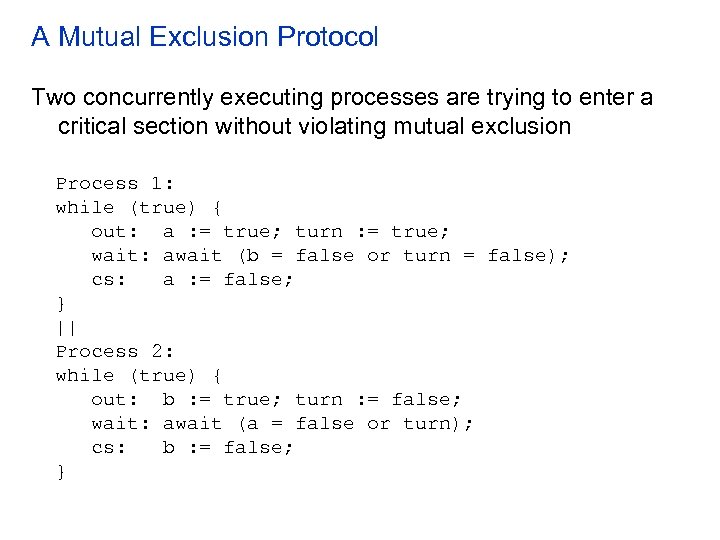 A Mutual Exclusion Protocol

Two concurrently executing processes are trying to enter a critical section without violating mutual exclusion

Process 1:
while (true) {
   out:  a := true; turn := true;
   wait: await (b = false or turn = false);
   cs:   a := false;
}
||
Process 2:
while (true) {
   out:  b := true; turn := false;
   wait: await (a = false or turn);
   cs:   b := false;
}